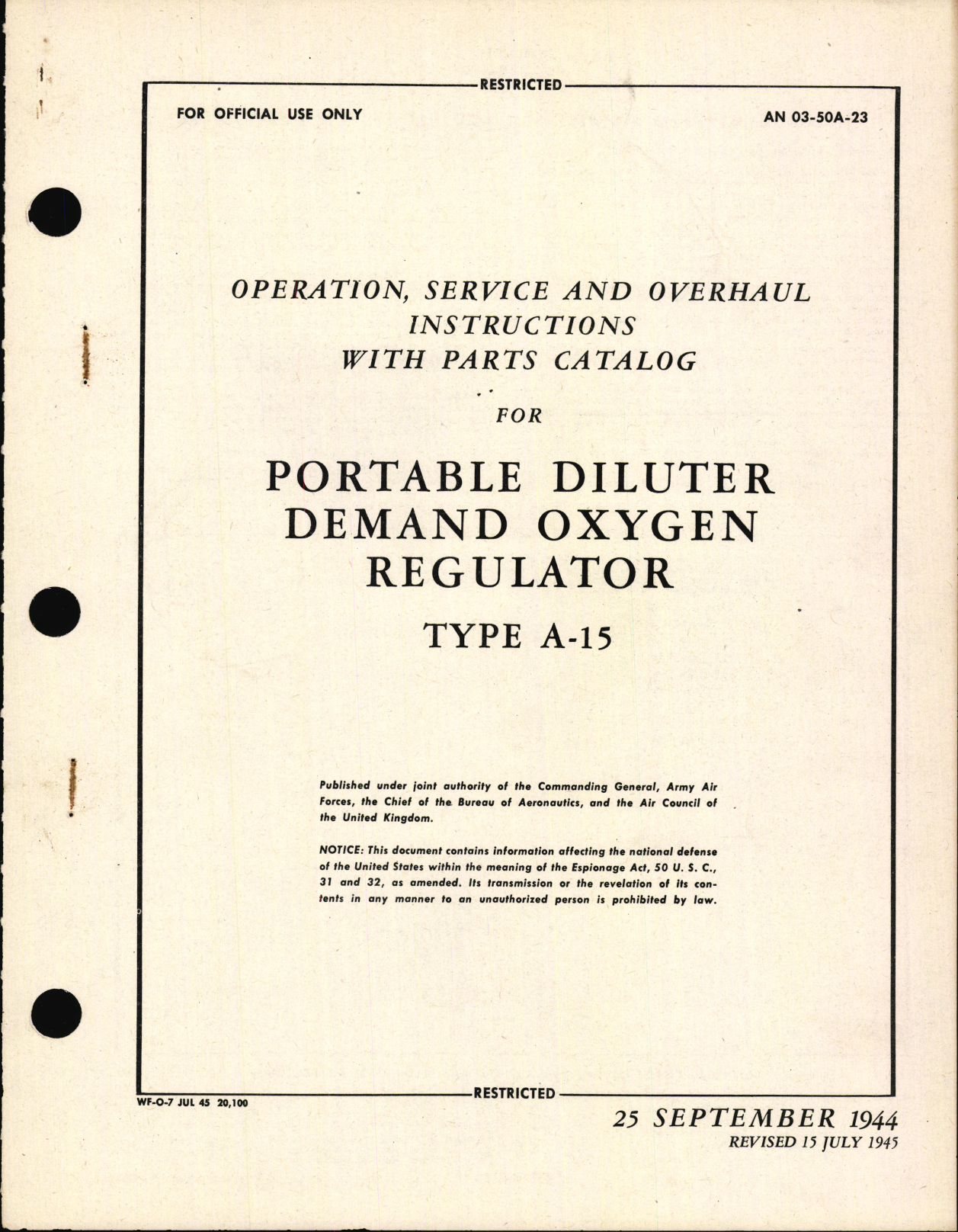 RESTRICTED

FOR OFFICIAL USE ONLY

AN 03-50A-23

OPERATION, SERVICE AND OVERHAUL INSTRUCTIONS WITH PARTS CATALOG

FOR

PORTABLE DILUTER DEMAND OXYGEN REGULATOR

TYPE A-15

Published under joint authority of the Commanding General, Army Air Forces, the Chief of the Bureau of Aeronautics, and the Air Council of the United Kingdom.

NOTICE: This document contains information affecting the national defense of the United States within the meaning of the Espionage Act, 50 U. S. C., 31 and 32, as amended. Its transmission or the revelation of its contents in any manner to an unauthorized person is prohibited by law.

RESTRICTED

WF-O-7 JUL 45 20,100

25 SEPTEMBER 1944
REVISED 15 JULY 1945